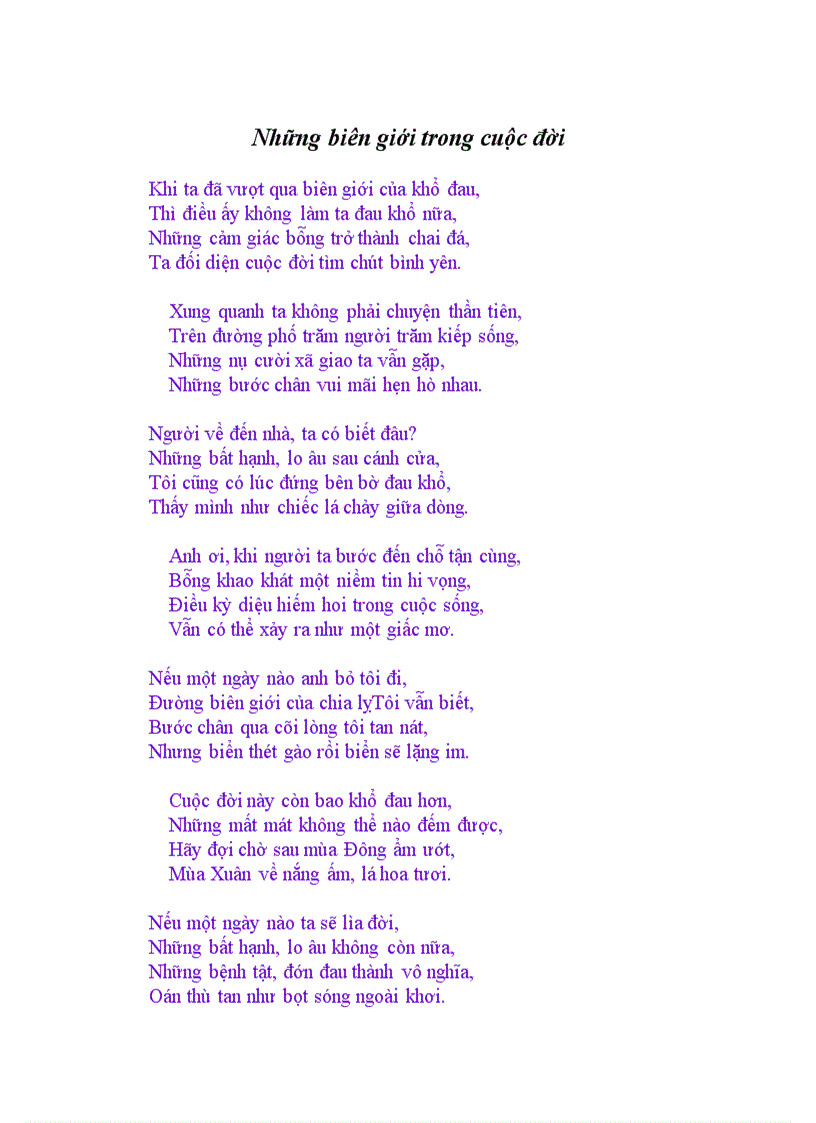 Những biên giới trong cuộc đời

Khi ta đã vượt qua biên giới của khổ đau,
Thì điều ấy không làm ta đau khổ nữa,
Những cảm giác bỗng trở thành chai đá,
Ta đối diện cuộc đời tìm chút bình yên.

Xung quanh ta không phải chuyện thần tiên,
Trên đường phố trăm người trăm kiếp sống,
Những nụ cười xã giao ta vẫn gặp,
Những bước chân vui mãi hẹn hò nhau.

Người về đến nhà, ta có biết đâu?
Những bất hạnh, lo âu sau cánh cửa,
Tôi cũng có lúc đứng bên bờ đau khổ,
Thấy mình như chiếc lá chảy giữa dòng.

Anh ơi, khi người ta bước đến chỗ tận cùng,
Bỗng khao khát một niềm tin hi vọng,
Điều kỳ diệu hiếm hoi trong cuộc sống,
Vẫn có thể xảy ra như một giấc mơ.

Nếu một ngày nào anh bỏ tôi đi,
Đường biên giới của chia lyTôi vẫn biết,
Bước chân qua cõi lòng tôi tan nát,
Nhưng biển thét gào rồi biển sẽ lặng im.

Cuộc đời này còn bao khổ đau hơn,
Những mất mát không thể nào đếm được,
Hãy đợi chờ sau mùa Đông ẩm ướt,
Mùa Xuân về nắng ấm, lá hoa tươi.

Nếu một ngày nào ta sẽ lìa đời,
Những bất hạnh, lo âu không còn nữa,
Những bệnh tật, đớn đau thành vô nghĩa,
Oán thù tan như bọt sóng ngoài khơi.